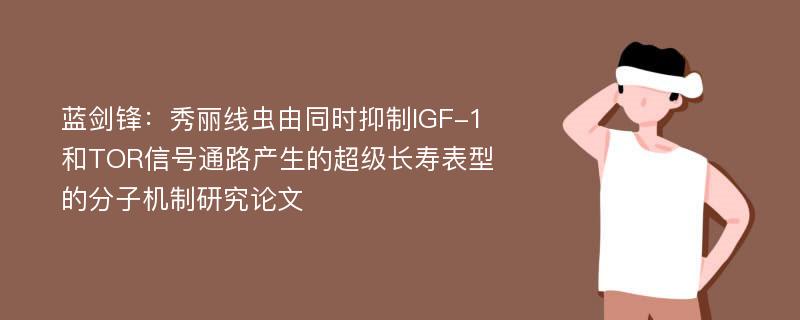 蓝剑锋：秀丽线虫由同时抑制IGF-1和TOR信号通路产生的超级长寿表型的分子机制研究论文